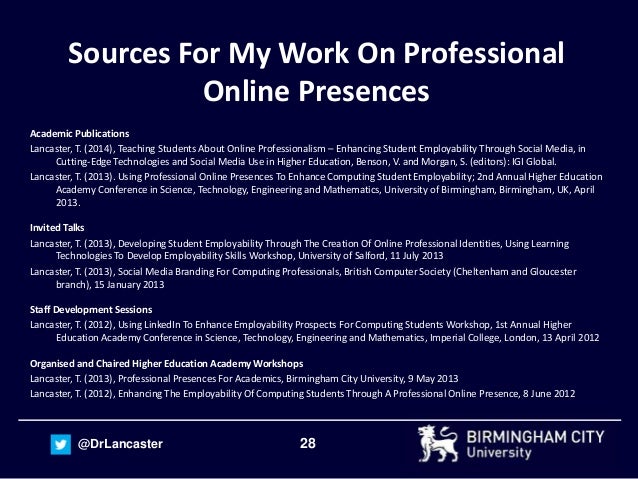 Sources For My Work On Professional Online Presences

Academic Publications

Lancaster, T. (2014), Teaching Students About Online Professionalism – Enhancing Student Employability Through Social Media, in Cutting-Edge Technologies and Social Media Use in Higher Education, Benson, V. and Morgan, S. (editors): IGI Global.

Lancaster, T. (2013). Using Professional Online Presences To Enhance Computing Student Employability; 2nd Annual Higher Education Academy Conference in Science, Technology, Engineering and Mathematics, University of Birmingham, Birmingham, UK, April 2013.

Invited Talks

Lancaster, T. (2013), Developing Student Employability Through The Creation Of Online Professional Identities, Using Learning Technologies To Develop Employability Skills Workshop, University of Salford, 11 July 2013

Lancaster, T. (2013), Social Media Branding For Computing Professionals, British Computer Society (Cheltenham and Gloucester branch), 15 January 2013

Staff Development Sessions

Lancaster, T. (2012), Using LinkedIn To Enhance Employability Prospects For Computing Students Workshop, 1st Annual Higher Education Academy Conference in Science, Technology, Engineering and Mathematics, Imperial College, London, 13 April 2012

Organised and Chaired Higher Education Academy Workshops

Lancaster, T. (2013), Professional Presences For Academics, Birmingham City University, 9 May 2013

Lancaster, T. (2012), Enhancing The Employability Of Computing Students Through A Professional Online Presence, 8 June 2012

@DrLancaster

28

BIRMINGHAM CITY University